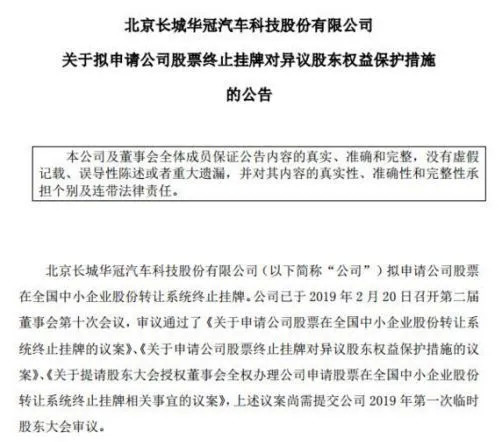 北京长城华冠汽车科技股份有限公司

关于拟申请公司股票终止挂牌对异议股东权益保护措施

的公告

本公司及董事会全体成员保证公告内容的真实、准确和完整，没有虚假记载、误导性陈述或者重大遗漏，并对其内容的真实性、准确性和完整性承担个别及连带法律责任。

北京长城华冠汽车科技股份有限公司（以下简称“公司”）拟申请公司股票在全国中小企业股份转让系统终止挂牌。公司已于 2019 年 2 月 20 日召开第二届董事会第十次会议，审议通过了《关于申请公司股票在全国中小企业股份转让系统终止挂牌的议案》、《关于申请公司股票终止挂牌对异议股东权益保护措施的议案》、《关于提请股东大会授权董事会全权办理公司申请股票在全国中小企业股份转让系统终止挂牌相关事宜的议案》，上述议案尚需提交公司 2019 年第一次临时股东大会审议。